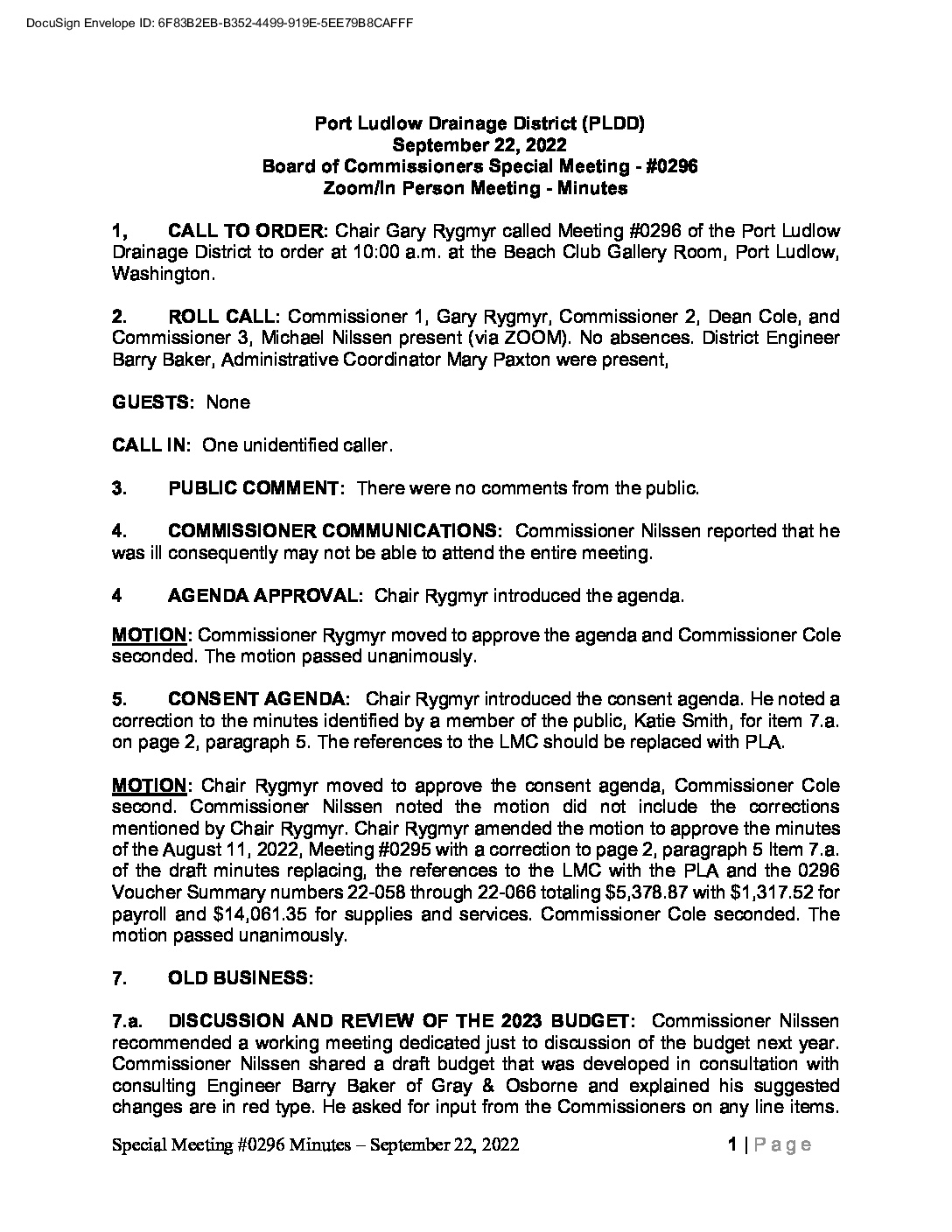 DocuSign Envelope ID: 6F83B2EB-B352-4499-919E-5EE79B8CAFFF

Port Ludlow Drainage District (PLDD)
September 22, 2022
Board of Commissioners Special Meeting - #0296
Zoom/In Person Meeting - Minutes

1, CALL TO ORDER: Chair Gary Rygmyr called Meeting #0296 of the Port Ludlow Drainage District to order at 10:00 a.m. at the Beach Club Gallery Room, Port Ludlow, Washington.

2. ROLL CALL: Commissioner 1, Gary Rygmyr, Commissioner 2, Dean Cole, and Commissioner 3, Michael Nilssen present (via ZOOM). No absences. District Engineer Barry Baker, Administrative Coordinator Mary Paxton were present,

GUESTS: None

CALL IN: One unidentified caller.

3. PUBLIC COMMENT: There were no comments from the public.

4. COMMISSIONER COMMUNICATIONS: Commissioner Nilssen reported that he was ill consequently may not be able to attend the entire meeting.

4 AGENDA APPROVAL: Chair Rygmyr introduced the agenda.

MOTION: Commissioner Rygmyr moved to approve the agenda and Commissioner Cole seconded. The motion passed unanimously.

5. CONSENT AGENDA: Chair Rygmyr introduced the consent agenda. He noted a correction to the minutes identified by a member of the public, Katie Smith, for item 7.a. on page 2, paragraph 5. The references to the LMC should be replaced with PLA.

MOTION: Chair Rygmyr moved to approve the consent agenda, Commissioner Cole second. Commissioner Nilssen noted the motion did not include the corrections mentioned by Chair Rygmyr. Chair Rygmyr amended the motion to approve the minutes of the August 11, 2022, Meeting #0295 with a correction to page 2, paragraph 5 Item 7.a. of the draft minutes replacing, the references to the LMC with the PLA and the 0296 Voucher Summary numbers 22-058 through 22-066 totaling $5,378.87 with $1,317.52 for payroll and $14,061.35 for supplies and services. Commissioner Cole seconded. The motion passed unanimously.

7. OLD BUSINESS:

7.a. DISCUSSION AND REVIEW OF THE 2023 BUDGET: Commissioner Nilssen recommended a working meeting dedicated just to discussion of the budget next year. Commissioner Nilssen shared a draft budget that was developed in consultation with consulting Engineer Barry Baker of Gray & Osborne and explained his suggested changes are in red type. He asked for input from the Commissioners on any line items.

Special Meeting #0296 Minutes – September 22, 2022 1 | Page